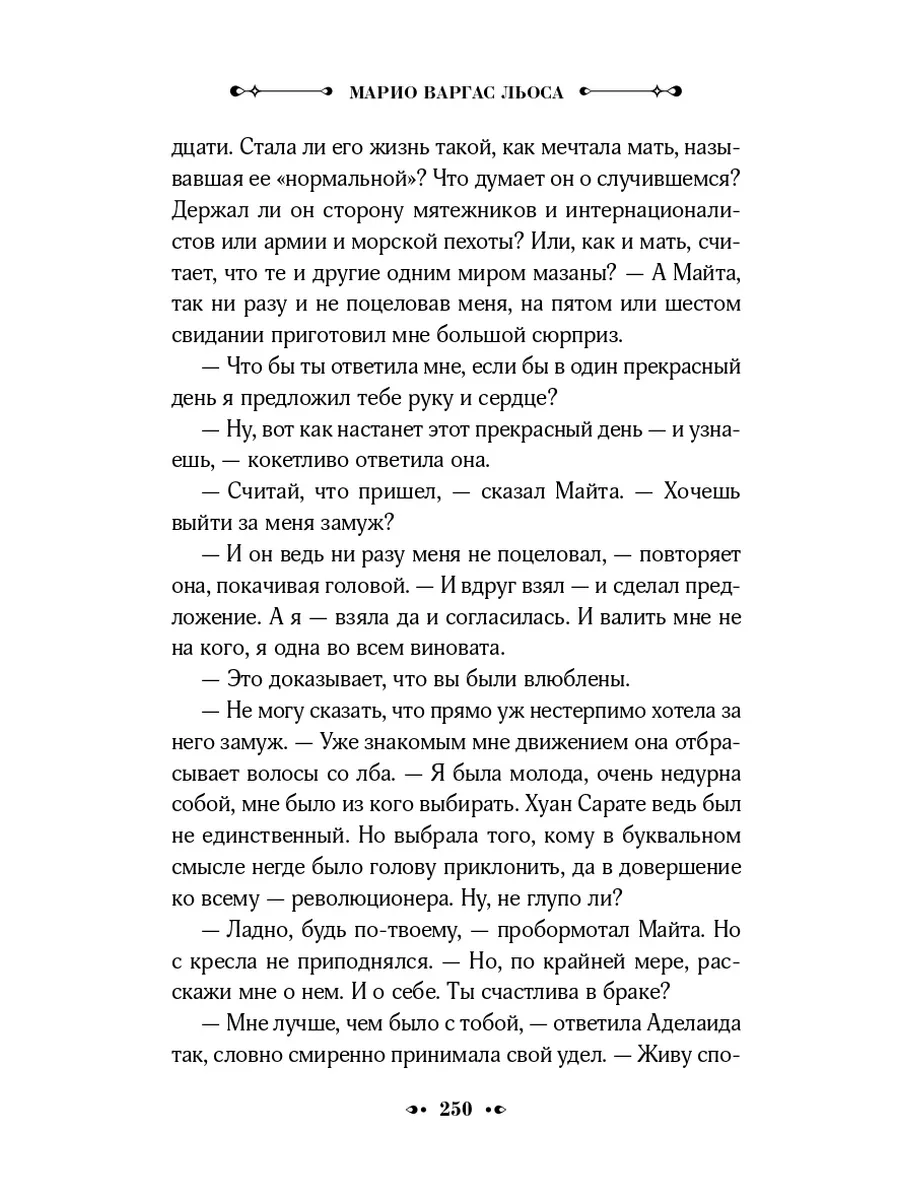 МАРИО ВАРГАС ЛЬОСА

дцати. Стала ли его жизнь такой, как мечтала мать, называвшая ее «нормальной»? Что думает он о случившемся? Держал ли он сторону мятежников и интернационалистов или армии и морской пехоты? Или, как и мать, считает, что те и другие одним миром мазаны? — А Майта, так ни разу и не поцеловав меня, на пятом или шестом свидании приготовил мне большой сюрприз.

— Что бы ты ответила мне, если бы в один прекрасный день я предложил тебе руку и сердце?

— Ну, вот как настанет этот прекрасный день — и узнаешь, — кокетливо ответила она.

— Считай, что пришел, — сказал Майта. — Хочешь выйти за меня замуж?

— И он ведь ни разу меня не поцеловал, — повторяет она, покачивая головой. — И вдруг взял — и сделал предложение. А я — взяла да и согласилась. И валить мне не на кого, я одна во всем виновата.

— Это доказывает, что вы были влюблены.

— Не могу сказать, что прямо уж нестерпимо хотела за него замуж. — Уже знакомым мне движением она отбрасывает волосы со лба. — Я была молода, очень недурна собой, мне было из кого выбирать. Хуан Сарате ведь был не единственный. Но выбрала того, кому в буквальном смысле негде было голову приклонить, да в довершение ко всему — революционера. Ну, не глупо ли?

— Ладно, будь по-твоему, — пробормотал Майта. Но с кресла не приподнялся. — Но, по крайней мере, расскажи мне о нем. И о себе. Ты счастлива в браке?

— Мне лучше, чем было с тобой, — ответила Аделаида так, словно смиренно принимала свой удел. — Живу спо-

250